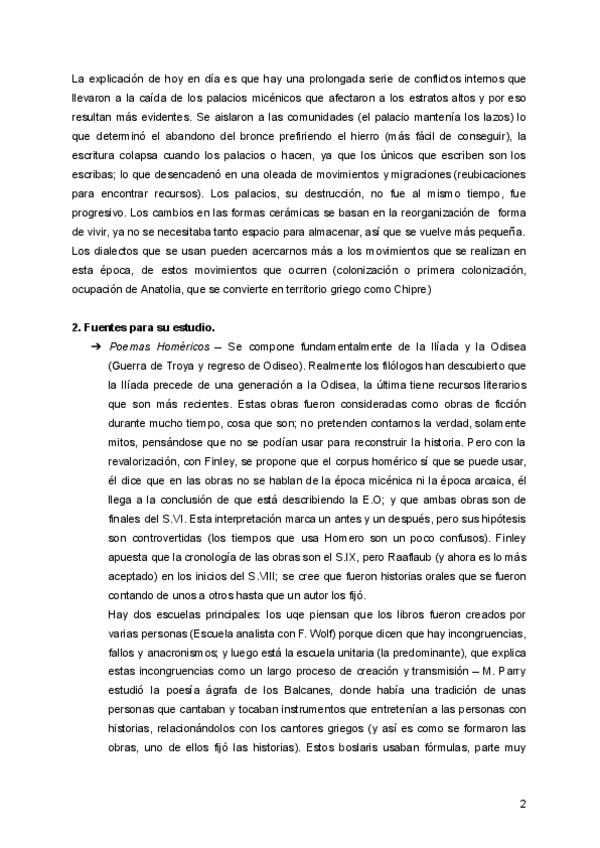 La explicación de hoy en día es que hay una prolongada serie de conflictos internos que llevaron a la caída de los palacios micénicos que afectaron a los estratos altos y por eso resultan más evidentes. Se aislaron a las comunidades (el palacio mantenía los lazos) lo que determinó el abandono del bronce prefiriendo el hierro (más fácil de conseguir), la escritura colapsa cuando los palacios o hacen, ya que los únicos que escriben son los escribas; lo que desencadenó en una oleada de movimientos y migraciones (reubicaciones para encontrar recursos). Los palacios, su destrucción, no fue al mismo tiempo, fue progresivo. Los cambios en las formas cerámicas se basan en la reorganización de forma de vivir, ya no se necesitaba tanto espacio para almacenar, así que se vuelve más pequeña. Los dialectos que se usan pueden acercarnos más a los movimientos que se realizan en esta época, de estos movimientos que ocurren (colonización o primera colonización, ocupación de Anatolia, que se convierte en territorio griego como Chipre)

2. Fuentes para su estudio.

➔ Poemas Homéricos – Se compone fundamentalmente de la Ilíada y la Odisea (Guerra de Troya y regreso de Odiseo). Realmente los filólogos han descubierto que la Ilíada precede de una generación a la Odisea, la última tiene recursos literarios que son más recientes. Estas obras fueron consideradas como obras de ficción durante mucho tiempo, cosa que son; no pretenden contarnos la verdad, solamente mitos, pensándose que no se podían usar para reconstruir la historia. Pero con la revalorización, con Finley, se propone que el corpus homérico sí que se puede usar, él dice que en las obras no se hablan de la época micénica ni la época arcaica, él llega a la conclusión de que está describiendo la E.O; y que ambas obras son de finales del S.VI. Esta interpretación marca un antes y un después, pero sus hipótesis son controvertidas (los tiempos que usa Homero son un poco confusos). Finley apuesta que la cronología de las obras son el S.IX, pero Raaflaub (y ahora es lo más aceptado) en los inicios del S.VIII; se cree que fueron historias orales que se fueron contando de unos a otros hasta que un autor los fijó.

Hay dos escuelas principales: los uqe piensan que los libros fueron creados por varias personas (Escuela analista con F. Wolf) porque dicen que hay incongruencias, fallos y anacronismos; y luego está la escuela unitaria (la predominante), que explica estas incongruencias como un largo proceso de creación y transmisión – M. Parry estudió la poesía ágrafa de los Balcanes, donde había una tradición de unas personas que cantaban y tocaban instrumentos que entretenían a las personas con historias, relacionándolos con los cantores griegos (y así es como se formaron las obras, uno de ellos fijó las historias). Estos boslaris usaban fórmulas, parte muy

2